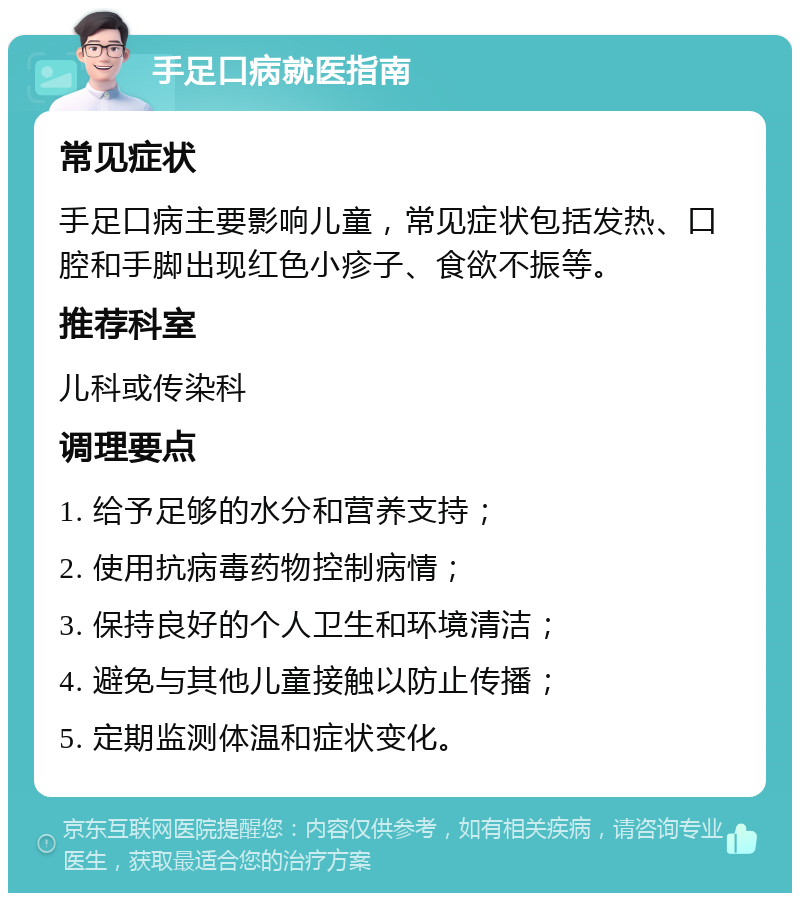 手足口病就医指南

常见症状

手足口病主要影响儿童，常见症状包括发热、口腔和手脚出现红色小疹子、食欲不振等。

推荐科室

儿科或传染科

调理要点

1. 给予足够的水分和营养支持；

2. 使用抗病毒药物控制病情；

3. 保持良好的个人卫生和环境清洁；

4. 避免与其他儿童接触以防止传播；

5. 定期监测体温和症状变化。

京东互联网医院提醒您：内容仅供参考，如有相关疾病，请咨询专业医生，获取最适合您的治疗方案